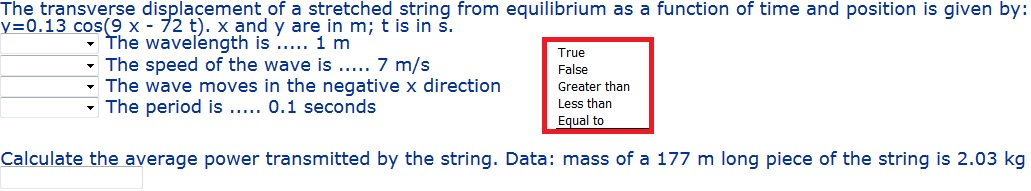 The transverse displacement of a stretched string from equilibrium as a function of time and position is given by: y=0.13 cos(9 x - 72 t). x and y are in m; t is in s.

The wavelength is ..... 1 m
The speed of the wave is ..... 7 m/s
The wave moves in the negative x direction
The period is ..... 0.1 seconds

True
False
Greater than
Less than
Equal to

Calculate the average power transmitted by the string. Data: mass of a 177 m long piece of the string is 2.03 kg